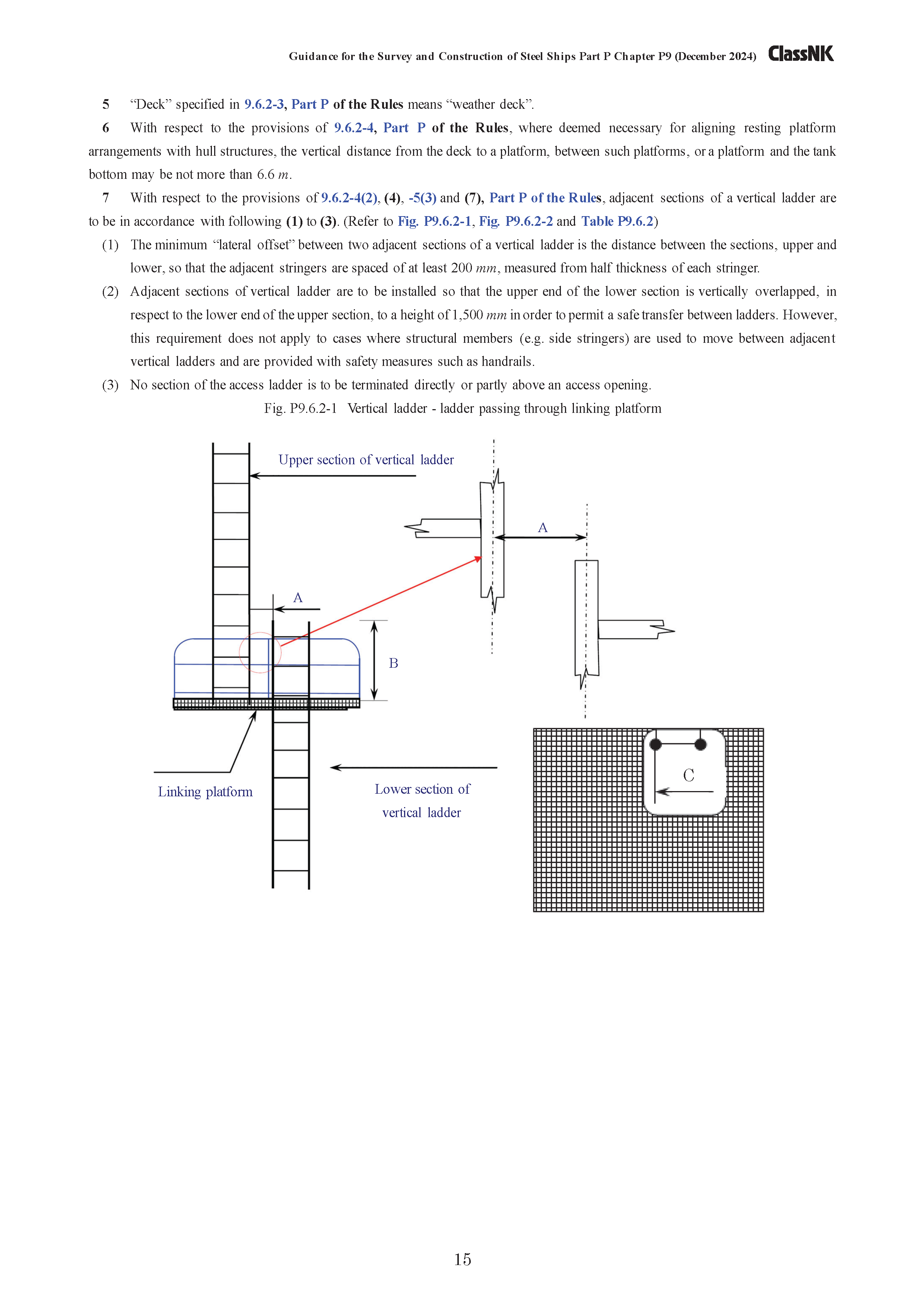 Guidance for the Survey and Construction of Steel Ships Part P Chapter P9 (December 2024) ClassNK

5 “Deck” specified in 9.6.2-3, Part P of the Rules means “weather deck”.

6 With respect to the provisions of 9.6.2-4, Part P of the Rules, where deemed necessary for aligning resting platform arrangements with hull structures, the vertical distance from the deck to a platform, between such platforms, or a platform and the tank bottom may be not more than 6.6 $m$.

7 With respect to the provisions of 9.6.2-4(2), (4), -5(3) and (7), Part P of the Rules, adjacent sections of a vertical ladder are to be in accordance with following (1) to (3). (Refer to Fig. P9.6.2-1, Fig. P9.6.2-2 and Table P9.6.2)

(1) The minimum “lateral offset” between two adjacent sections of a vertical ladder is the distance between the sections, upper and lower, so that the adjacent stringers are spaced of at least 200 $mm$, measured from half thickness of each stringer.

(2) Adjacent sections of vertical ladder are to be installed so that the upper end of the lower section is vertically overlapped, in respect to the lower end of the upper section, to a height of 1,500 $mm$ in order to permit a safe transfer between ladders. However, this requirement does not apply to cases where structural members (e.g. side stringers) are used to move between adjacent vertical ladders and are provided with safety measures such as handrails.

(3) No section of the access ladder is to be terminated directly or partly above an access opening.

Fig. P9.6.2-1 Vertical ladder - ladder passing through linking platform

Upper section of vertical ladder

A

A

B

Linking platform

Lower section of vertical ladder

C

15